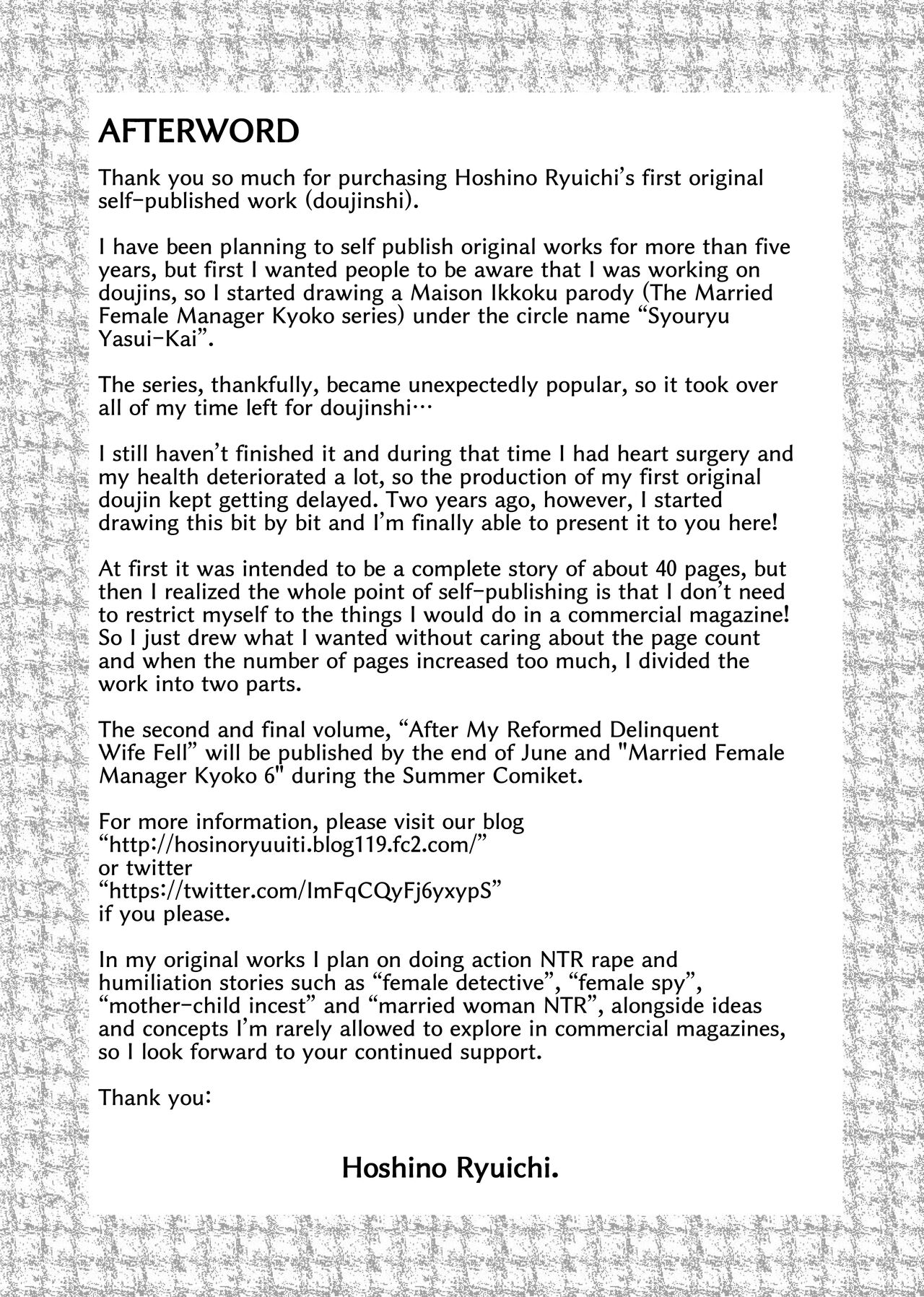 AFTERWORD

Thank you so much for purchasing Hoshino Ryuichi's first original self-published work (doujinshi).

I have been planning to self publish original works for more than five years, but first I wanted people to be aware that I was working on doujins, so I started drawing a Maison Ikkoku parody (The Married Female Manager Kyoko series) under the circle name "Syouryu Yasui-Kai".

The series, thankfully, became unexpectedly popular, so it took over all of my time left for doujinshi…

I still haven't finished it and during that time I had heart surgery and my health deteriorated a lot, so the production of my first original doujin kept getting delayed. Two years ago, however, I started drawing this bit by bit and I'm finally able to present it to you here!

At first it was intended to be a complete story of about 40 pages, but then I realized the whole point of self-publishing is that I don't need to restrict myself to the things I would do in a commercial magazine! So I just drew what I wanted without caring about the page count and when the number of pages increased too much, I divided the work into two parts.

The second and final volume, "After My Reformed Delinquent Wife Fell" will be published by the end of June and "Married Female Manager Kyoko 6" during the Summer Comiket.

For more information, please visit our blog
"http://hosinoryuuiti.blog119.fc2.com/"
or twitter
"https://twitter.com/ImFqCQyFj6yxypS"
if you please.

In my original works I plan on doing action NTR rape and humiliation stories such as "female detective", "female spy", "mother-child incest" and "married woman NTR", alongside ideas and concepts I'm rarely allowed to explore in commercial magazines, so I look forward to your continued support.

Thank you:

Hoshino Ryuichi.